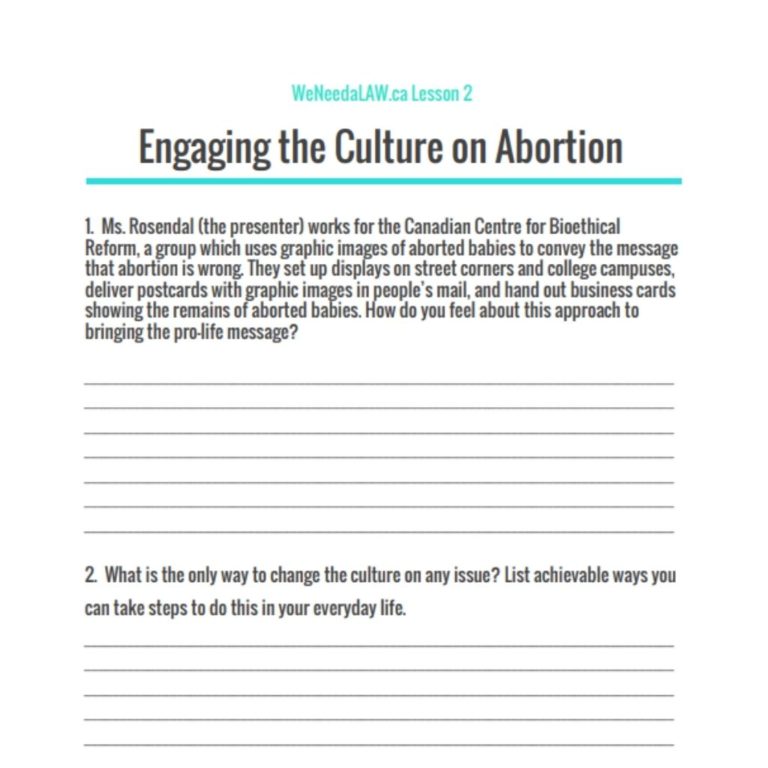 WeNeedaLAW.ca Lesson 2

Engaging the Culture on Abortion

1. Ms. Rosendal (the presenter) works for the Canadian Centre for Bioethical Reform, a group which uses graphic images of aborted babies to convey the message that abortion is wrong. They set up displays on street corners and college campuses, deliver postcards with graphic images in people's mail, and hand out business cards showing the remains of aborted babies. How do you feel about this approach to bringing the pro-life message?

2. What is the only way to change the culture on any issue? List achievable ways you can take steps to do this in your everyday life.